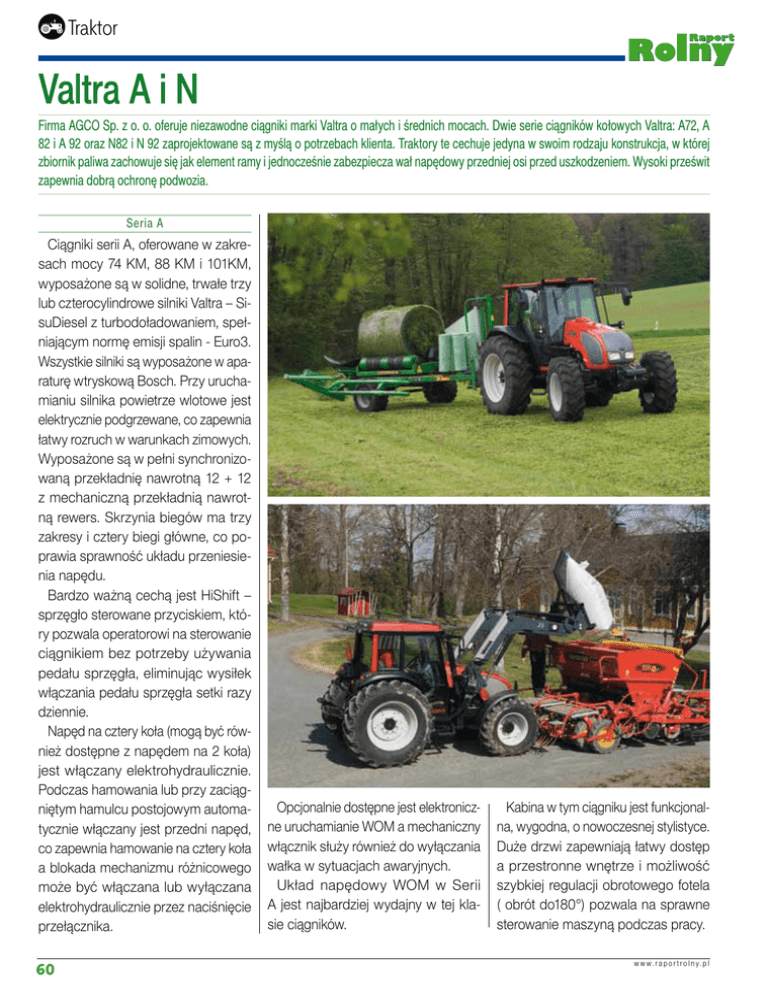 Traktor

Raport Rolny

Valtra A i N

Firma AGCO Sp. z o. o. oferuje niezawodne ciągniki marki Valtra o małych i średnich mocach. Dwie serie ciągników kołowych Valtra: A72, A 82 i A 92 oraz N82 i N 92 zaprojektowane są z myślą o potrzebach klienta. Traktory te cechuje jedyna w swoim rodzaju konstrukcja, w której zbiornik paliwa zachowuje się jak element ramy i jednocześnie zabezpiecza wał napędowy przedniej osi przed uszkodzeniem. Wysoki prześwit zapewnia dobrą ochronę podwozia.

Seria A

Ciągniki serii A, oferowane w zakresach mocy 74 KM, 88 KM i 101KM, wyposażone są w solidne, trwałe trzy lub czterocylindrowe silniki Valtra – SisuDiesel z turbodoładowaniem, spełniającym normę emisji spalin - Euro3. Wszystkie silniki są wyposażone w aparaturę wtryskową Bosch. Przy uruchamianiu silnika powietrze wlotowe jest elektrycznie podgrzewane, co zapewnia łatwy rozruch w warunkach zimowych. Wyposażone są w pełni synchronizowaną przekładnię nawrotną 12 + 12 z mechaniczną przekładnią nawrotną rewers. Skrzynia biegów ma trzy zakresy i cztery biegi główne, co poprawia sprawność układu przeniesienia napędu.

Bardzo ważną cechą jest HiShift – sprzęgło sterowane przyciskiem, który pozwala operatorowi na sterowanie ciągnikiem bez potrzeby używania pedału sprzęgła, eliminując wysiłek włączania pedału sprzęgła setki razy dziennie.

Napęd na cztery koła (mogą być również dostępne z napędem na 2 koła) jest włączany elektrohydraulicznie. Podczas hamowania lub przy zaciągniętym hamulcu postojowym automatycznie włączany jest przedni napęd, co zapewnia hamowanie na cztery koła a blokada mechanizmu różnicowego może być włączana lub wyłączana elektrohydraulicznie przez naciśnięcie przełącznika.

Opcjonalnie dostępne jest elektroniczne uruchamianie WOM a mechaniczny włącznik służy również do wyłączania wałka w sytuacjach awaryjnych.

Układ napędowy WOM w Serii A jest najbardziej wydajny w tej klasie ciągników.

Kabina w tym ciągniku jest funkcjonalna, wygodna, o nowoczesnej stylistyce. Duże drzwi zapewniają łatwy dostęp a przestronne wnętrze i możliwość szybkiej regulacji obrotowego fotela ( obrót do180°) pozwala na sprawne sterowanie maszyną podczas pracy.

60

www.raportrolny.pl